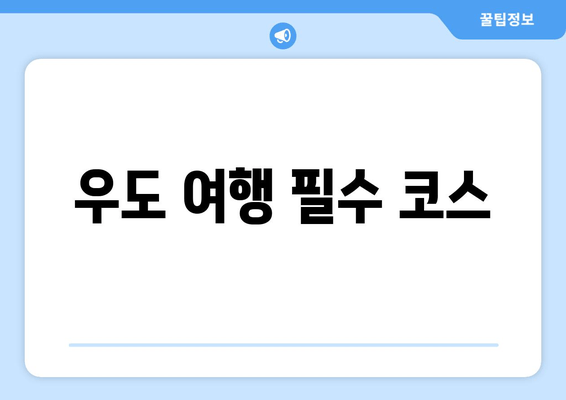 꿀팁정보

우도 여행 필수 코스